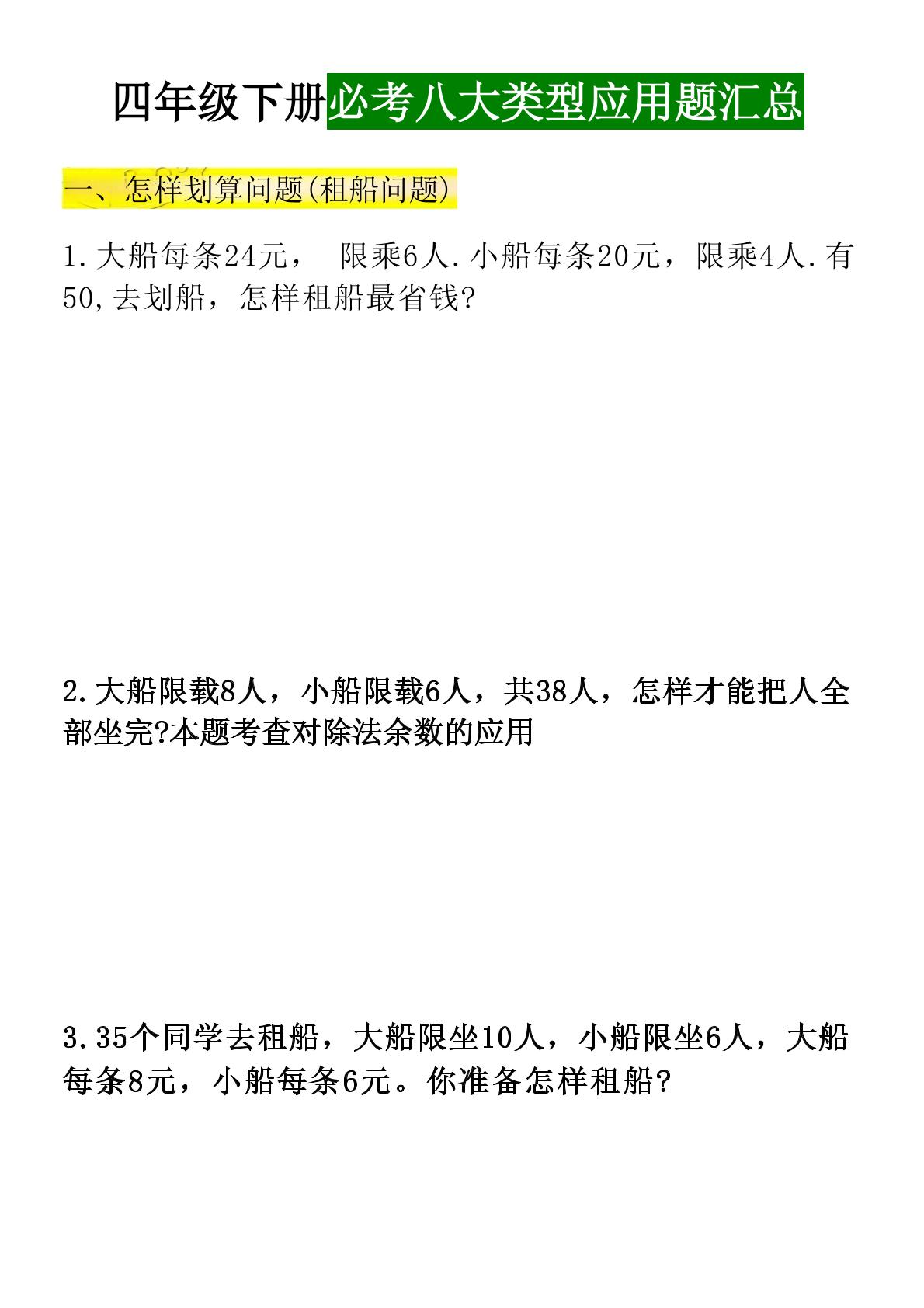 四年级下册必考八大类型应用题汇总

一、怎样划算问题(租船问题)

1.大船每条24元， 限乘6人.小船每条20元，限乘4人.有50,去划船，怎样租船最省钱?

2.大船限载8人，小船限载6人，共38人，怎样才能把人全部坐完?本题考查对除法余数的应用

3.35个同学去租船，大船限坐10人，小船限坐6人，大船每条8元，小船每条6元。你准备怎样租船?